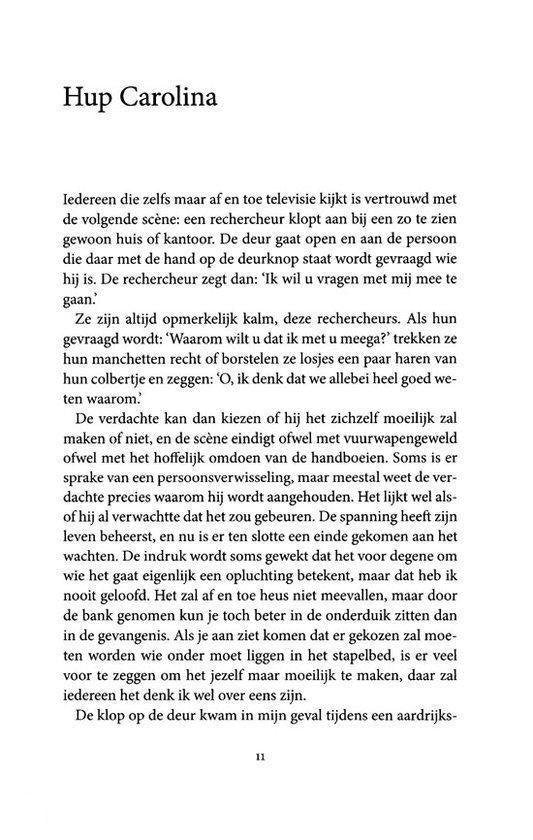 Hup Carolina

Iedereen die zelfs maar af en toe televisie kijkt is vertrouwd met de volgende scène: een rechercheur klopt aan bij een zo te zien gewoon huis of kantoor. De deur gaat open en aan de persoon die daar met de hand op de deurknop staat wordt gevraagd wie hij is. De rechercheur zegt dan: 'Ik wil u vragen met mij mee te gaan.'

Ze zijn altijd opmerkelijk kalm, deze rechercheurs. Als hun gevraagd wordt: 'Waarom wilt u dat ik met u meega?' trekken ze hun manchetten recht of borstelen ze losjes een paar haren van hun colbertje en zeggen: 'O, ik denk dat we allebei heel goed weten waarom.'

De verdachte kan dan kiezen of hij het zichzelf moeilijk zal maken of niet, en de scène eindigt ofwel met vuurwapengeweld ofwel met het hoffelijk omdoen van de handboeien. Soms is er sprake van een persoonsverwisseling, maar meestal weet de verdachte precies waarom hij wordt aangehouden. Het lijkt wel alsof hij al verwachtte dat het zou gebeuren. De spanning heeft zijn leven beheerst, en nu is er ten slotte een einde gekomen aan het wachten. De indruk wordt soms gewekt dat het voor degene om wie het gaat eigenlijk een opluchting betekent, maar dat heb ik nooit geloofd. Het zal af en toe heus niet meevallen, maar door de bank genomen kun je toch beter in de onderduik zitten dan in de gevangenis. Als je aan ziet komen dat er gekozen zal moeten worden wie onder moet liggen in het stapelbed, is er veel voor te zeggen om het jezelf maar moeilijk te maken, daar zal iedereen het denk ik wel over eens zijn.

De klop op de deur kwam in mijn geval tijdens een aardrijks-

11